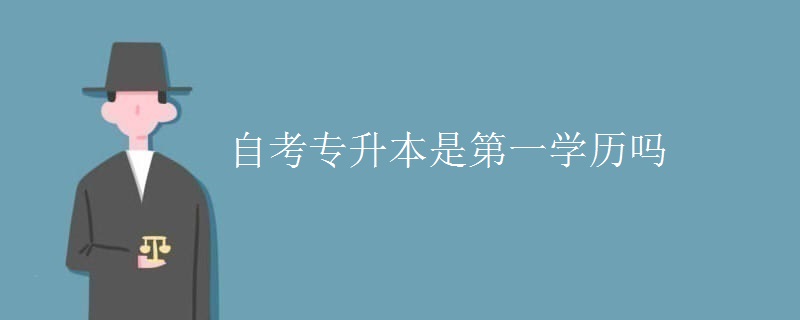 自考专升本是第一学历吗